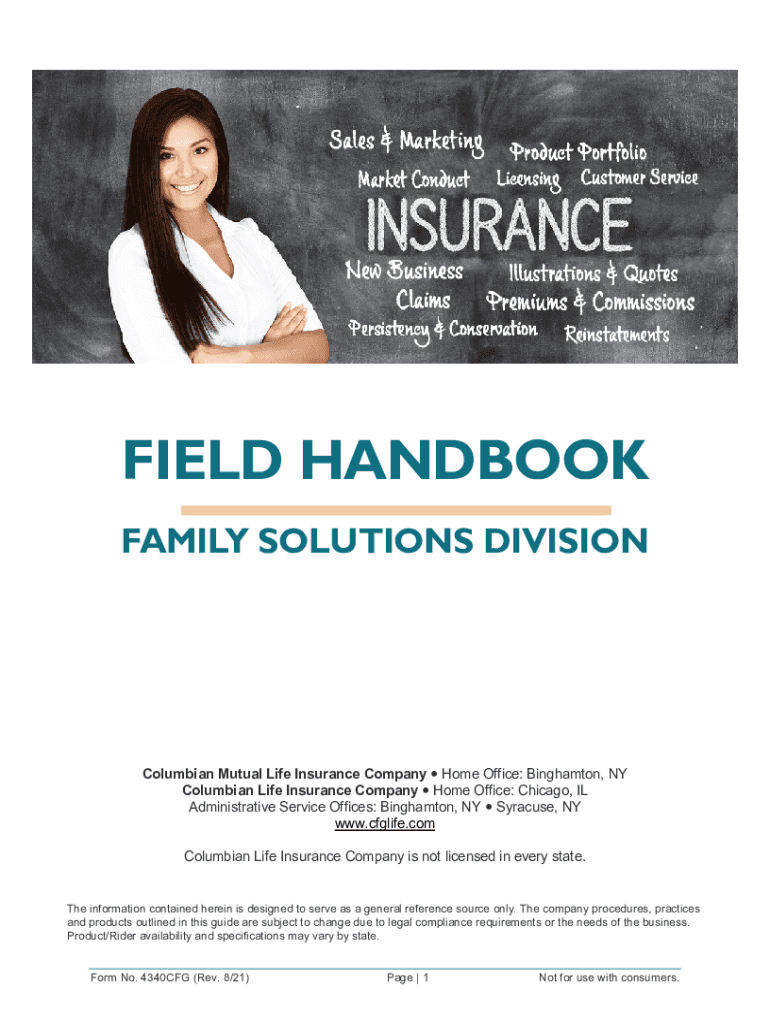 Sales & Marketing
Product Portfolio
Market Conduct
Licensing
Customer Service
INSURANCE
New Business
Illustrations & Quotes
Claims
Premiums & Commissions
Persistency & Conservation
Reinstatements

FIELD HANDBOOK

FAMILY SOLUTIONS DIVISION

Columbian Mutual Life Insurance Company • Home Office: Binghamton, NY
Columbian Life Insurance Company • Home Office: Chicago, IL
Administrative Service Offices: Binghamton, NY • Syracuse, NY
www.cfglife.com

Columbian Life Insurance Company is not licensed in every state.

The information contained herein is designed to serve as a general reference source only. The company procedures, practices and products outlined in this guide are subject to change due to legal compliance requirements or the needs of the business. Product/Rider availability and specifications may vary by state.

Form No. 4340CFG (Rev. 8/21)
Page | 1
Not for use with consumers.